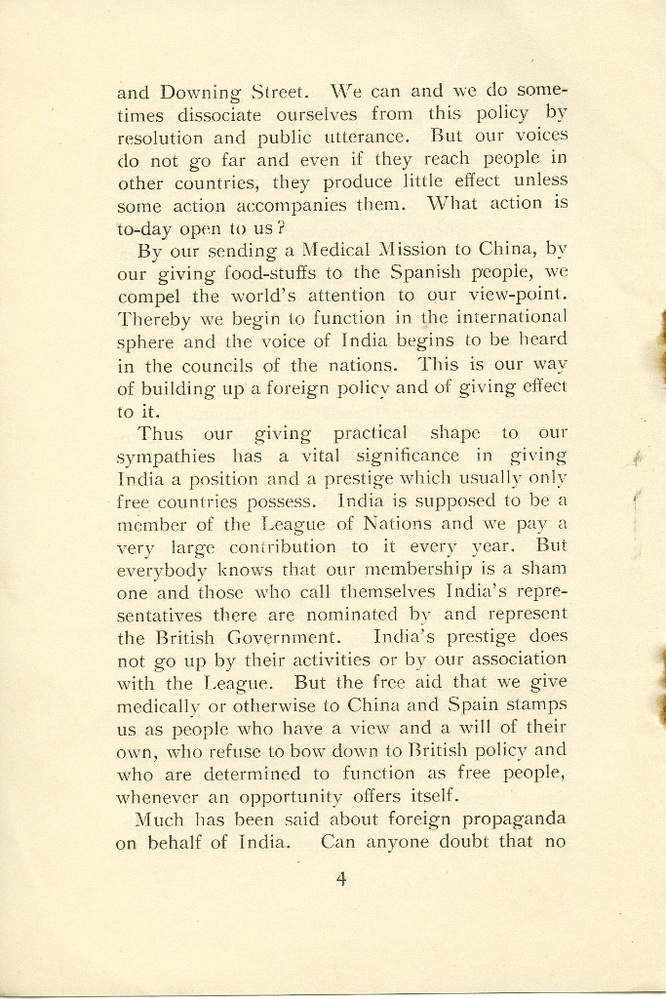 and Downing Street. We can and we do sometimes dissociate ourselves from this policy by resolution and public utterance. But our voices do not go far and even if they reach people in other countries, they produce little effect unless some action accompanies them. What action is to-day open to us?

By our sending a Medical Mission to China, by our giving food-stuffs to the Spanish people, we compel the world's attention to our view-point. Thereby we begin to function in the international sphere and the voice of India begins to be heard in the councils of the nations. This is our way of building up a foreign policy and of giving effect to it.

Thus our giving practical shape to our sympathies has a vital significance in giving India a position and a prestige which usually only free countries possess. India is supposed to be a member of the League of Nations and we pay a very large contribution to it every year. But everybody knows that our membership is a sham one and those who call themselves India's representatives there are nominated by and represent the British Government. India's prestige does not go up by their activities or by our association with the League. But the free aid that we give medically or otherwise to China and Spain stamps us as people who have a view and a will of their own, who refuse to bow down to British policy and who are determined to function as free people, whenever an opportunity offers itself.

Much has been said about foreign propaganda on behalf of India. Can anyone doubt that no

4